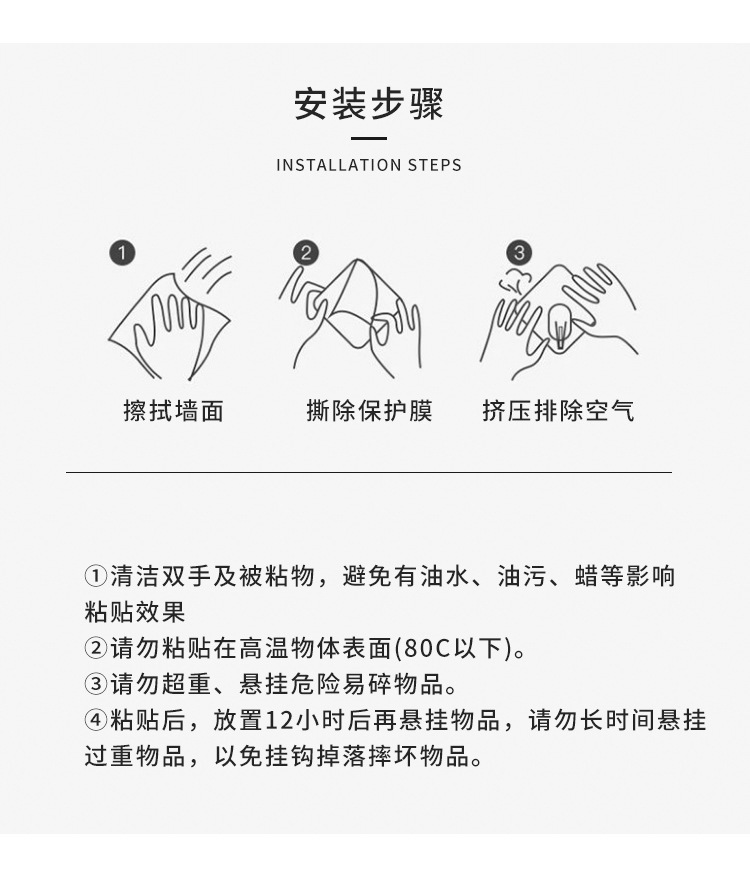 安装步骤

INSTALLATION STEPS

1
擦拭墙面

2
撕除保护膜

3
挤压排除空气

①清洁双手及被粘物，避免有油水、油污、蜡等影响粘贴效果
②请勿粘贴在高温物体表面(80C以下)。
③请勿超重、悬挂危险易碎物品。
④粘贴后，放置12小时后再悬挂物品，请勿长时间悬挂过重物品，以免挂钩掉落摔坏物品。